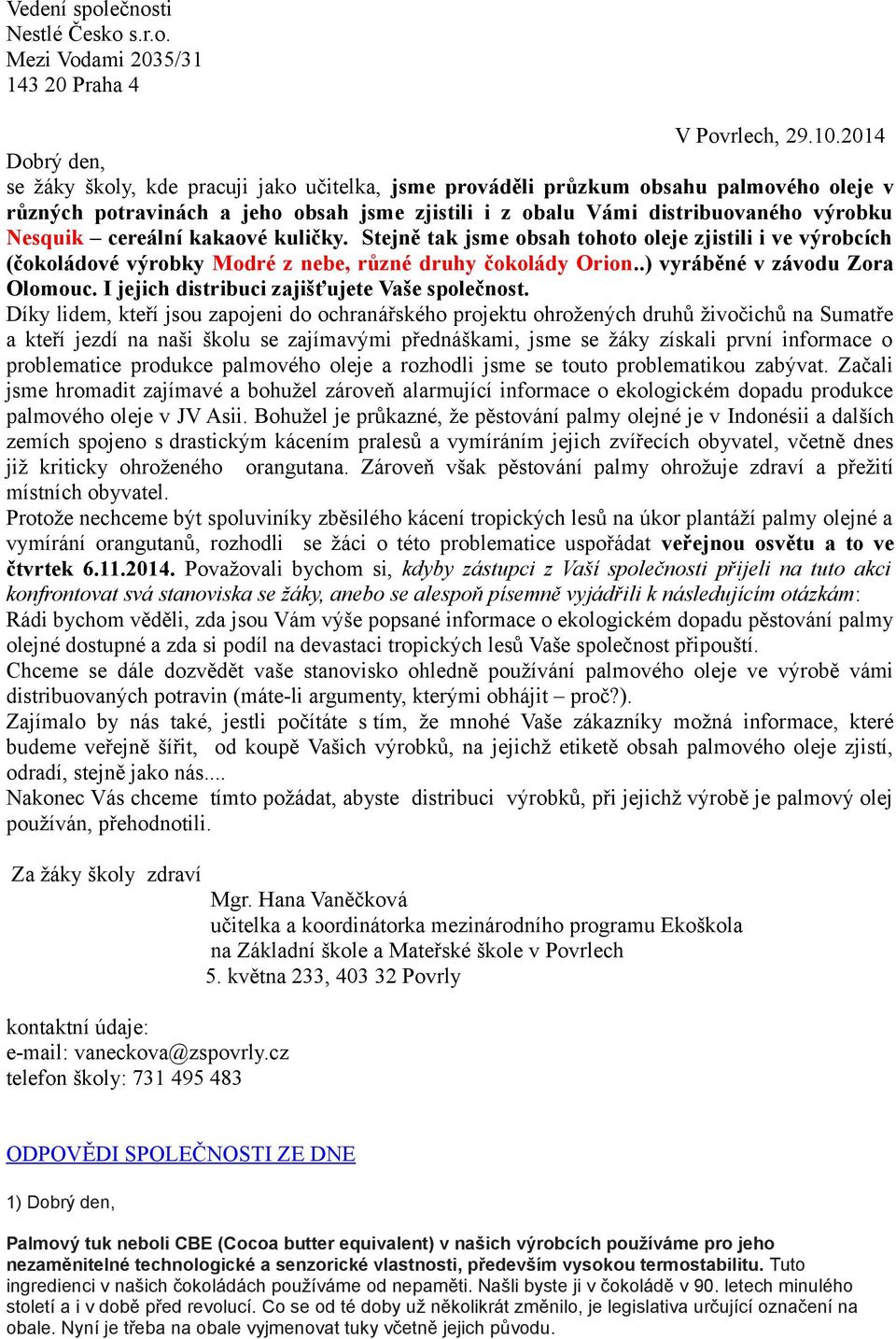 Vedení společnosti
Nestlé Česko s.r.o.
Mezi Vodami 2035/31
143 20 Praha 4

V Povrlech, 29.10.2014

Dobrý den,
se žáky školy, kde pracuji jako učitelka, jsme prováděli průzkum obsahu palmového oleje v různých potravinách a jeho obsah jsme zjistili i z obalu Vámi distribuovaného výrobku Nesquik – cereální kakaové kuličky. Stejně tak jsme obsah tohoto oleje zjistili i ve výrobcích (čokoládové výrobky Modré z nebe, různé druhy čokolády Orion..) vyráběné v závodu Zora Olomouc. I jejich distribuci zajišťujete Vaše společnost.
Díky lidem, kteří jsou zapojeni do ochranářského projektu ohrožených druhů živočichů na Sumatře a kteří jezdí na naši školu se zajímavými přednáškami, jsme se žáky získali první informace o problematice produkce palmového oleje a rozhodli jsme se touto problematikou zabývat. Začali jsme hromadit zajímavé a bohužel zároveň alarmující informace o ekologickém dopadu produkce palmového oleje v JV Asii. Bohužel je průkazné, že pěstování palmy olejné je v Indonésii a dalších zemích spojeno s drastickým kácením pralesů a vymíráním jejich zvířecích obyvatel, včetně dnes již kriticky ohroženého orangutana. Zároveň však pěstování palmy ohrožuje zdraví a přežití místních obyvatel.
Protože nechceme být spoluviníky zběsilého kácení tropických lesů na úkor plantáží palmy olejné a vymírání orangutanů, rozhodli se žáci o této problematice uspořádat veřejnou osvětu a to ve čtvrtek 6.11.2014. Považovali bychom si, kdyby zástupci z Vaší společnosti přijeli na tuto akci konfrontovat svá stanoviska se žáky, anebo se alespoň písemně vyjádřili k následujícím otázkám:
Rádi bychom věděli, zda jsou Vám výše popsané informace o ekologickém dopadu pěstování palmy olejné dostupné a zda si podíl na devastaci tropických lesů Vaše společnost připouští.
Chceme se dále dozvědět vaše stanovisko ohledně používání palmového oleje ve výrobě vámi distribuovaných potravin (máte-li argumenty, kterými obhájit – proč?).
Zajímalo by nás také, jestli počítáte s tím, že mnohé Vaše zákazníky možná informace, které budeme veřejně šířit, od koupě Vašich výrobků, na jejichž etiketě obsah palmového oleje zjistí, odradí, stejně jako nás....
Nakonec Vás chceme tímto požádat, abyste distribuci výrobků, při jejichž výrobě je palmový olej používán, přehodnotili.

Za žáky školy zdraví
Mgr. Hana Vaněčková
učitelka a koordinátorka mezinárodního programu Ekoškola
na Základní škole a Mateřské škole v Povrlech
5. května 233, 403 32 Povrly

kontaktní údaje:
e-mail: vaneckova@zspovrly.cz
telefon školy: 731 495 483

ODPOVĚDI SPOLEČNOSTI ZE DNE

1) Dobrý den,

Palmový tuk neboli CBE (Cocoa butter equivalent) v našich výrobcích používáme pro jeho nezaměnitelné technologické a senzorické vlastnosti, především vysokou termostabilitu. Tuto ingredienci v našich čokoládách používáme od nepaměti. Našli byste ji v čokoládě v 90. letech minulého století a i v době před revolucí. Co se od té doby už několikrát změnilo, je legislativa určující označení na obale. Nyní je třeba na obale vyjmenovat tuky včetně jejich původu.